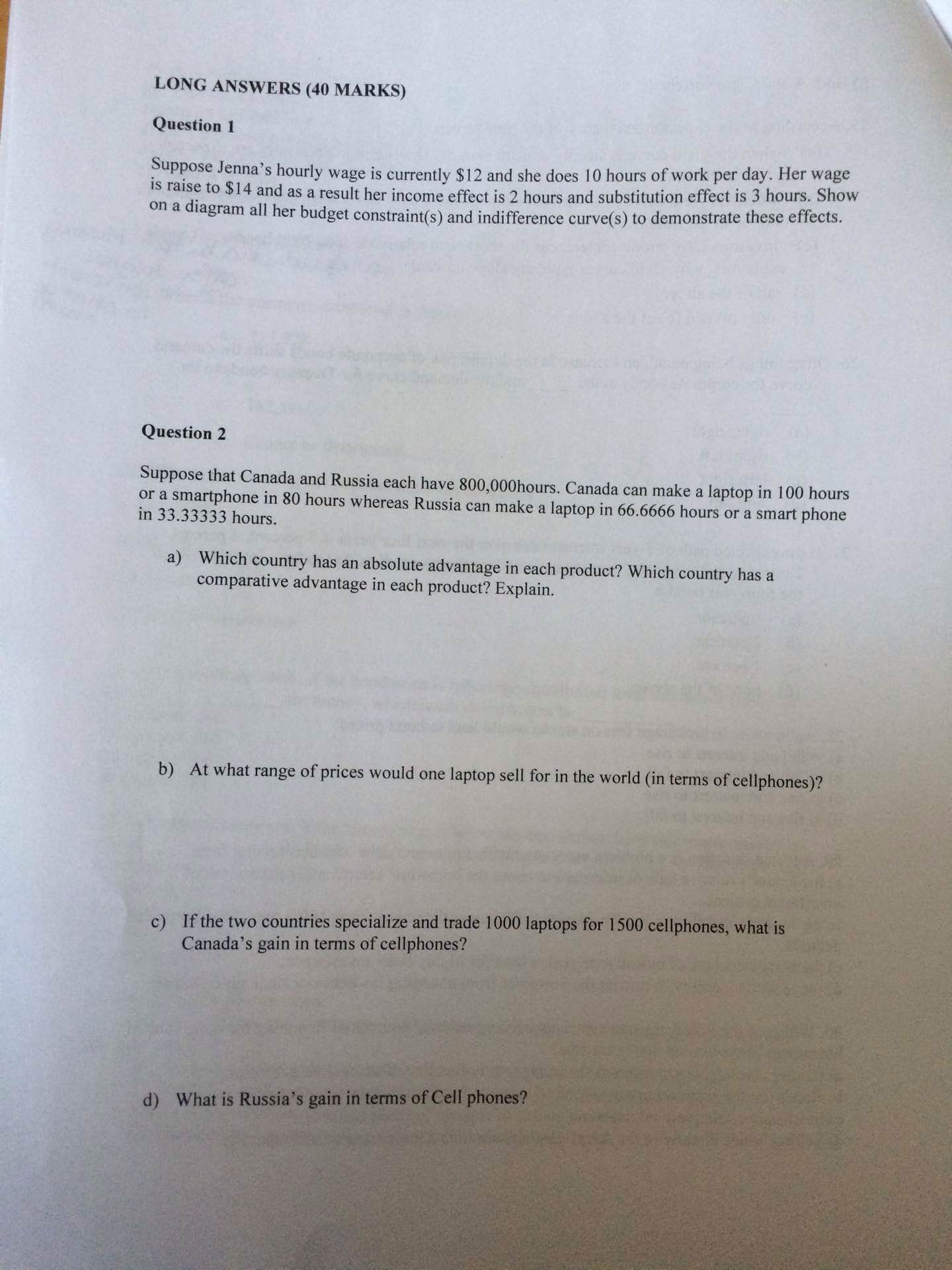 LONG ANSWERS (40 MARKS)

Question 1

Suppose Jenna's hourly wage is currently $12 and she does 10 hours of work per day. Her wage is raise to $14 and as a result her income effect is 2 hours and substitution effect is 3 hours. Show on a diagram all her budget constraint(s) and indifference curve(s) to demonstrate these effects.

Question 2

Suppose that Canada and Russia each have 800,000hours. Canada can make a laptop in 100 hours or a smartphone in 80 hours whereas Russia can make a laptop in 66.6666 hours or a smart phone in 33.33333 hours.

a) Which country has an absolute advantage in each product? Which country has a comparative advantage in each product? Explain.

b) At what range of prices would one laptop sell for in the world (in terms of cellphones)?

c) If the two countries specialize and trade 1000 laptops for 1500 cellphones, what is Canada's gain in terms of cellphones?

d) What is Russia's gain in terms of Cell phones?